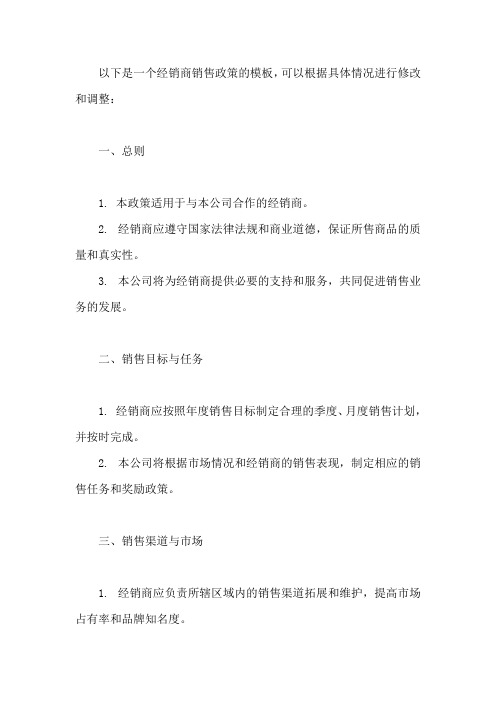 以下是一个经销商销售政策的模板，可以根据具体情况进行修改和调整：

一、总则

1. 本政策适用于与本公司合作的经销商。

2. 经销商应遵守国家法律法规和商业道德，保证所售商品的质量和真实性。

3. 本公司将为经销商提供必要的支持和服务，共同促进销售业务的发展。

二、销售目标与任务

1. 经销商应按照年度销售目标制定合理的季度、月度销售计划，并按时完成。

2. 本公司将根据市场情况和经销商的销售表现，制定相应的销售任务和奖励政策。

三、销售渠道与市场

1. 经销商应负责所辖区域内的销售渠道拓展和维护，提高市场占有率和品牌知名度。